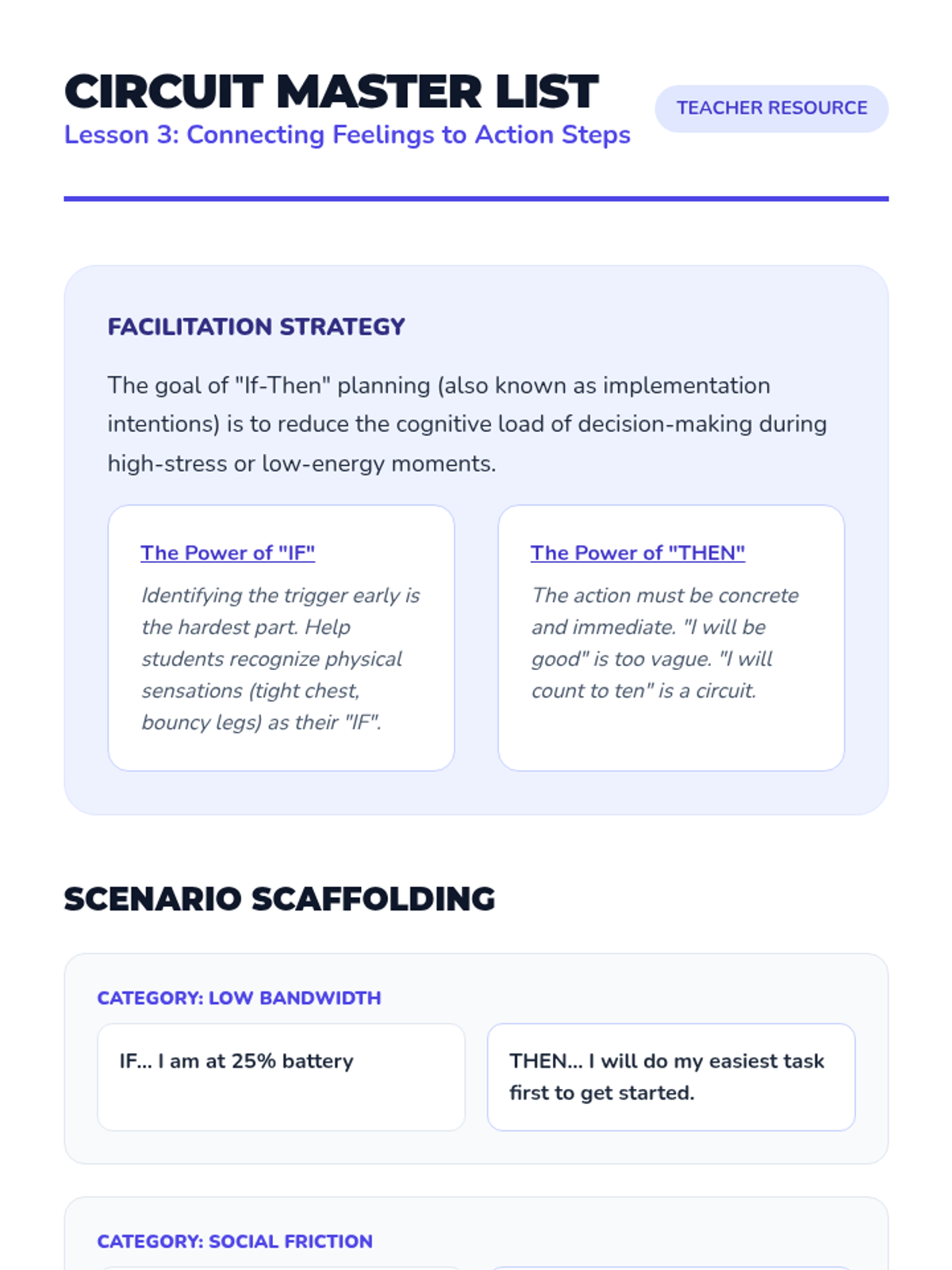 CIRCUIT MASTER LIST
Lesson 3: Connecting Feelings to Action Steps

TEACHER RESOURCE

FACILITATION STRATEGY

The goal of "If-Then" planning (also known as implementation intentions) is to reduce the cognitive load of decision-making during high-stress or low-energy moments.

The Power of "IF"

Identifying the trigger early is the hardest part. Help students recognize physical sensations (tight chest, bouncy legs) as their "IF".

The Power of "THEN"

The action must be concrete and immediate. "I will be good" is too vague. "I will count to ten" is a circuit.

SCENARIO SCAFFOLDING

CATEGORY: LOW BANDWIDTH

IF... I am at 25% battery

THEN... I will do my easiest task first to get started.

CATEGORY: SOCIAL FRICTION